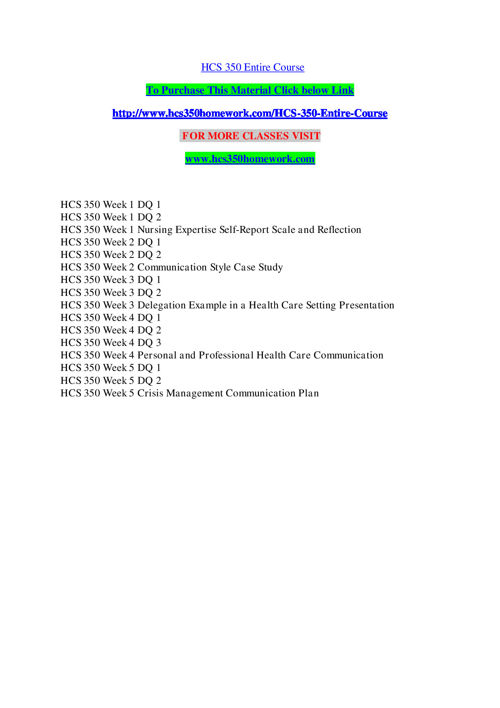 HCS 350 Entire Course

To Purchase This Material Click below Link

http://www.hcs350homework.com/HCS-350-Entire-Course

FOR MORE CLASSES VISIT

www.hcs350homework.com

HCS 350 Week 1 DQ 1
HCS 350 Week 1 DQ 2
HCS 350 Week 1 Nursing Expertise Self-Report Scale and Reflection
HCS 350 Week 2 DQ 1
HCS 350 Week 2 DQ 2
HCS 350 Week 2 Communication Style Case Study
HCS 350 Week 3 DQ 1
HCS 350 Week 3 DQ 2
HCS 350 Week 3 Delegation Example in a Health Care Setting Presentation
HCS 350 Week 4 DQ 1
HCS 350 Week 4 DQ 2
HCS 350 Week 4 DQ 3
HCS 350 Week 4 Personal and Professional Health Care Communication
HCS 350 Week 5 DQ 1
HCS 350 Week 5 DQ 2
HCS 350 Week 5 Crisis Management Communication Plan